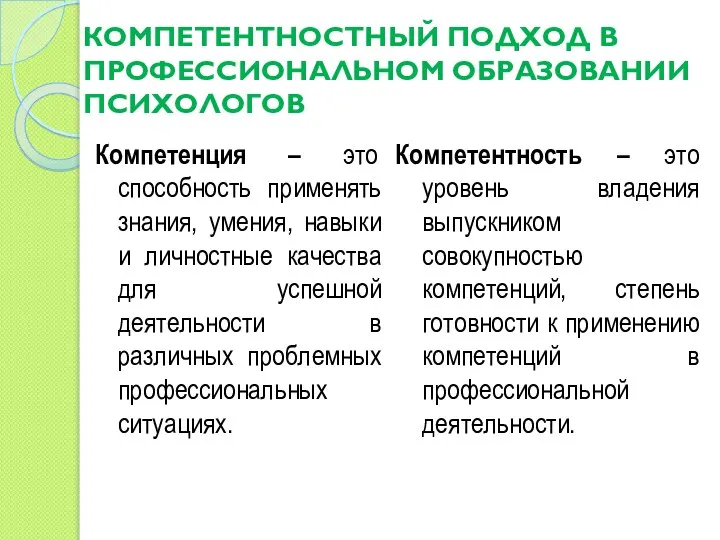 КОМПЕТЕНТНОСТНЫЙ ПОДХОД В ПРОФЕССИОНАЛЬНОМ ОБРАЗОВАНИИ ПСИХОЛОГОВ

Компетенция – это способность применять знания, умения, навыки и личностные качества для успешной деятельности в различных проблемных профессиональных ситуациях.

Компетентность – это уровень владения выпускником совокупностью компетенций, степень готовности к применению компетенций в профессиональной деятельности.